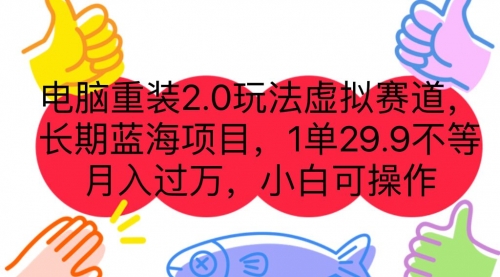 电脑重装2.0玩法虚拟赛道，长期蓝海项目，1单29.9不等月入过万，小白可操作